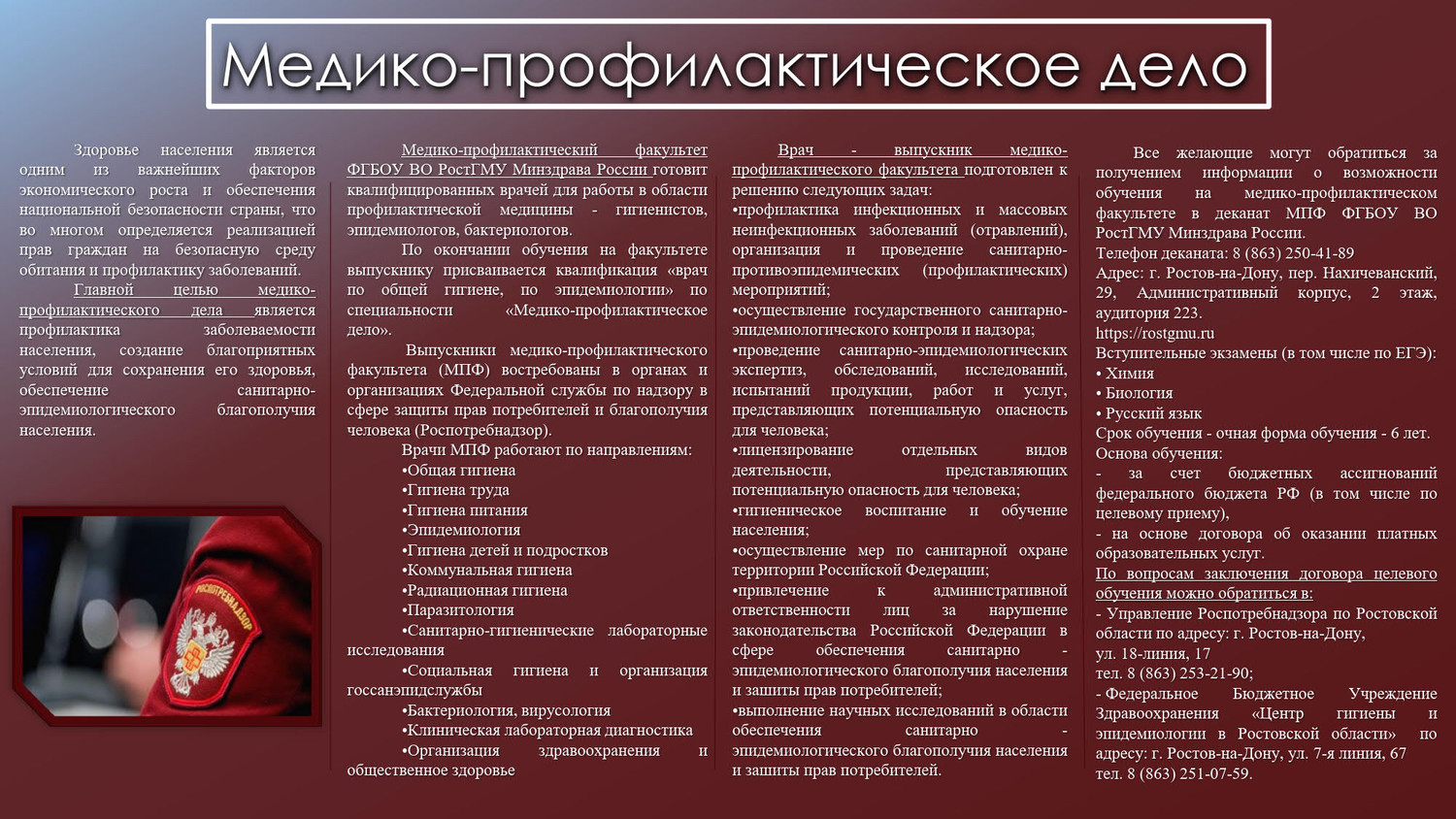 Медико-профилактическое дело

Здоровье населения является одним из важнейших факторов экономического роста и обеспечения национальной безопасности страны, что во многом определяется реализацией прав граждан на безопасную среду обитания и профилактику заболеваний.

Главной целью медико-профилактического дела является профилактика заболеваемости населения, создание благоприятных условий для сохранения его здоровья, обеспечение санитарно-эпидемиологического благополучия населения.

РОСПОТРЕБНАДЗОР

Медико-профилактический факультет ФГБОУ ВО РостГМУ Минздрава России готовит квалифицированных врачей для работы в области профилактической медицины - гигиенистов, эпидемиологов, бактериологов.

По окончании обучения на факультете выпускнику присваивается квалификация «врач по общей гигиене, по эпидемиологии» по специальности «Медико-профилактическое дело».

Выпускники медико-профилактического факультета (МПФ) востребованы в органах и организациях Федеральной службы по надзору в сфере защиты прав потребителей и благополучия человека (Роспотребнадзор).

Врачи МПФ работают по направлениям:
•Общая гигиена
•Гигиена труда
•Гигиена питания
•Эпидемиология
•Гигиена детей и подростков
•Коммунальная гигиена
•Радиационная гигиена
•Паразитология
•Санитарно-гигиенические лабораторные исследования
•Социальная гигиена и организация госсанэпидслужбы
•Бактериология, вирусология
•Клиническая лабораторная диагностика
•Организация здравоохранения и общественное здоровье

Врач - выпускник медико-профилактического факультета подготовлен к решению следующих задач:
•профилактика инфекционных и массовых неинфекционных заболеваний (отравлений), организация и проведение санитарно-противоэпидемических (профилактических) мероприятий;
•осуществление государственного санитарно-эпидемиологического контроля и надзора;
•проведение санитарно-эпидемиологических экспертиз, обследований, исследований, испытаний продукции, работ и услуг, представляющих потенциальную опасность для человека;
•лицензирование отдельных видов деятельности, представляющих потенциальную опасность для человека;
•гигиеническое воспитание и обучение населения;
•осуществление мер по санитарной охране территории Российской Федерации;
•привлечение к административной ответственности лиц за нарушение законодательства Российской Федерации в сфере обеспечения санитарно - эпидемиологического благополучия населения и защиты прав потребителей;
•выполнение научных исследований в области обеспечения санитарно - эпидемиологического благополучия населения и защиты прав потребителей.

Все желающие могут обратиться за получением информации о возможности обучения на медико-профилактическом факультете в деканат МПФ ФГБОУ ВО РостГМУ Минздрава России.
Телефон деканата: 8 (863) 250-41-89
Адрес: г. Ростов-на-Дону, пер. Нахичеванский, 29, Административный корпус, 2 этаж, аудитория 223.
https://rostgmu.ru
Вступительные экзамены (в том числе по ЕГЭ):
• Химия
• Биология
• Русский язык
Срок обучения - очная форма обучения - 6 лет.
Основа обучения:
- за счет бюджетных ассигнований федерального бюджета РФ (в том числе по целевому приему),
- на основе договора об оказании платных образовательных услуг.
По вопросам заключения договора целевого обучения можно обратиться в:
- Управление Роспотребнадзора по Ростовской области по адресу: г. Ростов-на-Дону, ул. 18-линия, 17
тел. 8 (863) 253-21-90;
- Федеральное Бюджетное Учреждение Здравоохранения «Центр гигиены и эпидемиологии в Ростовской области» по адресу: г. Ростов-на-Дону, ул. 7-я линия, 67
тел. 8 (863) 251-07-59.